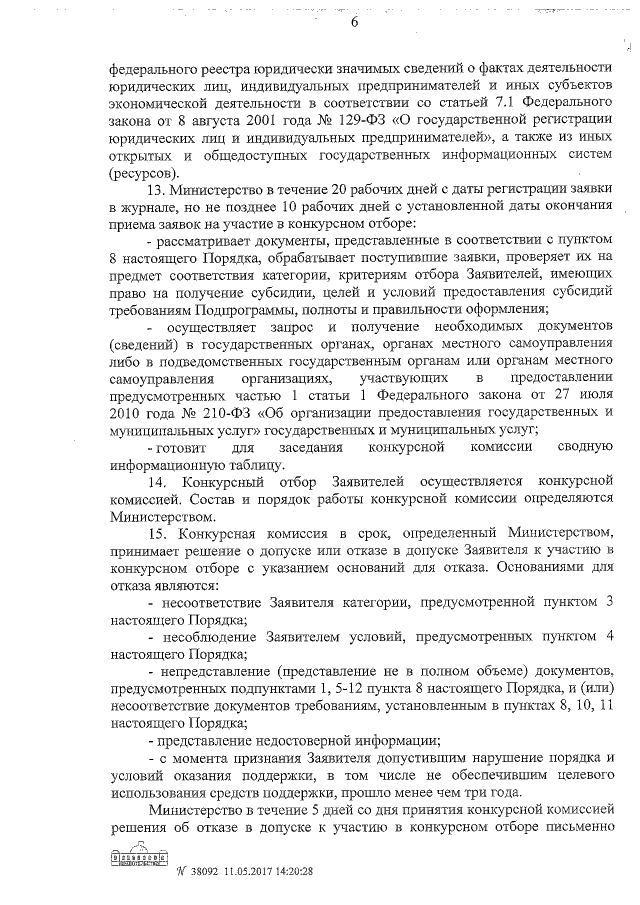 6

федерального реестра юридически значимых сведений о фактах деятельности юридических лиц, индивидуальных предпринимателей и иных субъектов экономической деятельности в соответствии со статьей 7.1 Федерального закона от 8 августа 2001 года № 129-ФЗ «О государственной регистрации юридических лиц и индивидуальных предпринимателей», а также из иных открытых и общедоступных государственных информационных систем (ресурсов).

13. Министерство в течение 20 рабочих дней с даты регистрации заявки в журнале, но не позднее 10 рабочих дней с установленной даты окончания приема заявок на участие в конкурсном отборе:

- рассматривает документы, представленные в соответствии с пунктом 8 настоящего Порядка, обрабатывает поступившие заявки, проверяет их на предмет соответствия категории, критериям отбора Заявителей, имеющих право на получение субсидии, целей и условий предоставления субсидий требованиям Подпрограммы, полноты и правильности оформления;

- осуществляет запрос и получение необходимых документов (сведений) в государственных органах, органах местного самоуправления либо в подведомственных государственным органам или органам местного самоуправления организациях, участвующих в предоставлении предусмотренных частью 1 статьи 1 Федерального закона от 27 июля 2010 года № 210-ФЗ «Об организации предоставления государственных и муниципальных услуг» государственных и муниципальных услуг;

- готовит для заседания конкурсной комиссии сводную информационную таблицу.

14. Конкурсный отбор Заявителей осуществляется конкурсной комиссией. Состав и порядок работы конкурсной комиссии определяются Министерством.

15. Конкурсная комиссия в срок, определенный Министерством, принимает решение о допуске или отказе в допуске Заявителя к участию в конкурсном отборе с указанием оснований для отказа. Основаниями для отказа являются:

- несоответствие Заявителя категории, предусмотренной пунктом 3 настоящего Порядка;

- несоблюдение Заявителем условий, предусмотренных пунктом 4 настоящего Порядка;

- непредставление (представление не в полном объеме) документов, предусмотренных подпунктами 1, 5-12 пункта 8 настоящего Порядка, и (или) несоответствие документов требованиям, установленным в пунктах 8, 10, 11 настоящего Порядка;

- представление недостоверной информации;

- с момента признания Заявителя допустившим нарушение порядка и условий оказания поддержки, в том числе не обеспечившим целевого использования средств поддержки, прошло менее чем три года.

Министерство в течение 5 дней со дня принятия конкурсной комиссией решения об отказе в допуске к участию в конкурсном отборе письменно

№ 38092 11.05.2017 14:20:28